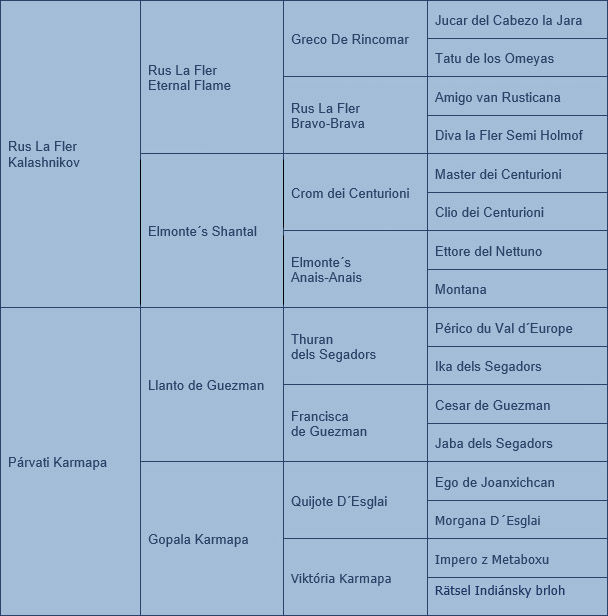 | | | | |
|---|---|---|---|
| Rus La Fler Kalashnikov | Rus La Fler Eternal Flame | Greco De Rincomar | Jucar del Cabezo la Jara |
| | | | Tatu de los Omeyas |
| | | Rus La Fler Bravo-Brava | Amigo van Rusticana |
| | | | Diva la Fler Semi Holmof |
| | Elmonte´s Shantal | Crom dei Centurioni | Master dei Centurioni |
| | | | Clio dei Centurioni |
| | | Elmonte´s Anais-Anais | Ettore del Nettuno |
| | | | Montana |
| Párvati Karmapa | Llanto de Guezman | Thuran dels Segadors | Périco du Val d´Europe |
| | | | Ika dels Segadors |
| | | Francisca de Guezman | Cesar de Guezman |
| | | | Jaba dels Segadors |
| | Gopala Karmapa | Quijote D´Esglai | Ego de Joanxichcan |
| | | | Morgana D´Esglai |
| | | Viktória Karmapa | Impero z Metaboxu |
| | | | Rätsel Indiánsky brloh |